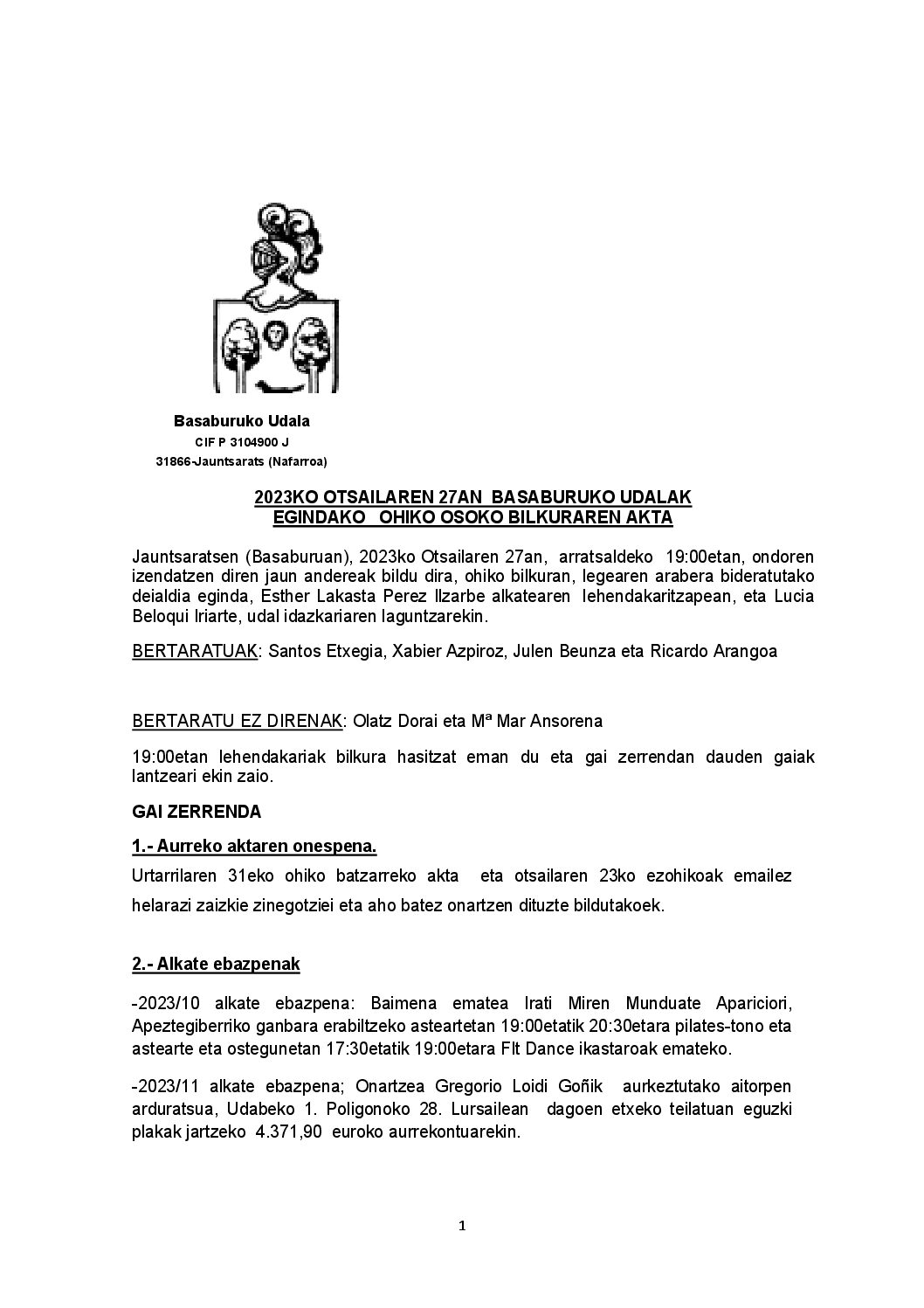 Basaburuko Udala
CIF P 3104900 J
31866-Jauntsarats (Nafarroa)

2023KO OTSAILAREN 27AN BASABURUKO UDALAK EGINDAKO OHIKO OSOKO BILKURAREN AKTA

Jauntsaratsen (Basaburuan), 2023ko Otsailaren 27an, arratsaldeko 19:00etan, ondoren izendatzen diren jaun andereak bildu dira, ohiko bilkuran, legearen arabera bideratutako deialdia eginda, Esther Lakasta Perez Ilzarbe alkatearen lehendakaritzapean, eta Lucia Beloqui Iriarte, udal idazkariaren laguntzarekin.

BERTARATUAK: Santos Etxegia, Xabier Azpiroz, Julen Beunza eta Ricardo Arangoa

BERTARATU EZ DIRENAK: Olatz Dorai eta Mª Mar Ansorena

19:00etan lehendakariak bilkura hasitzat eman du eta gai zerrendan dauden gaiak lantzeari ekin zaio.

GAI ZERRENDA

1.- Aurreko aktaren onespena.

Urtarrilaren 31eko ohiko batzarreko akta eta otsailaren 23ko ezohikoak emailez helarazi zaizkie zinegotziei eta aho batez onartzen dituzte bildutakoek.

2.- Alkate ebazpenak

-2023/10 alkate ebazpena: Baimena ematea Irati Miren Munduate Apariciori, Apeztegiberriko ganbara erabiltzeko asteartetan 19:00etatik 20:30etara pilates-tono eta astearte eta ostegunetan 17:30etatik 19:00etara Flt Dance ikastaroak emateko.

-2023/11 alkate ebazpena; Onartzea Gregorio Loidi Goñik aurkeztutako aitorpen arduratsua, Udabeko 1. Poligonoko 28. Lursailean dagoen etxeko teilatuan eguzki plakak jartzeko 4.371,90 euroko aurrekontuarekin.

1